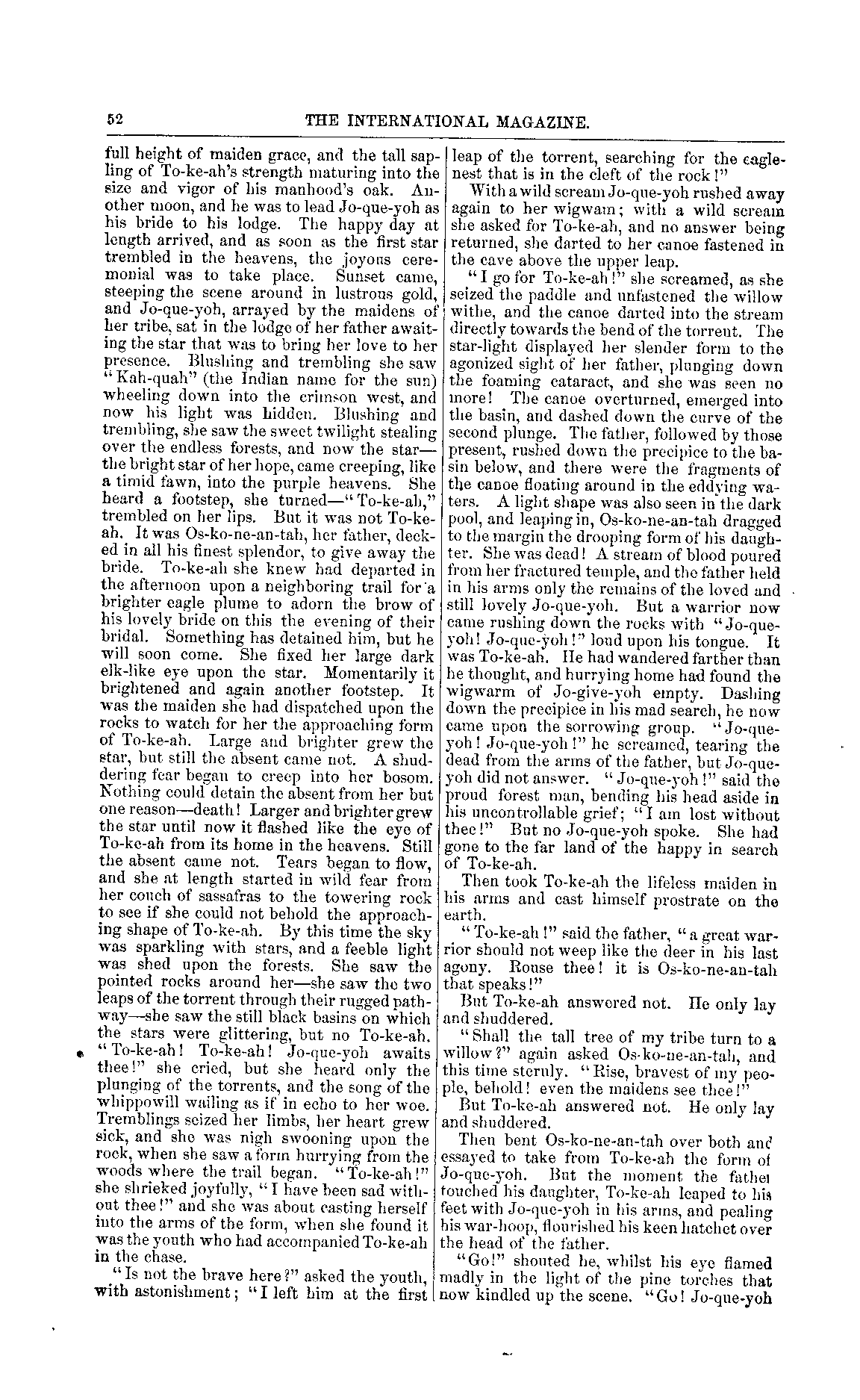 52 THE INTERNATIONAL MAGAZINE.

full height of maiden grace, and the tall sapling of To-ke-ah's strength maturing into the size and vigor of his manhood's oak. Another moon, and he was to lead Jo-que-yoh as his bride to his lodge. The happy day at length arrived, and as soon as the first star trembled in the heavens, the joyous ceremonial was to take place. Sunset came, steeping the scene around in lustrous gold, and Jo-que-yoh, arrayed by the maidens of her tribe, sat in the lodge of her father awaiting the star that was to bring her love to her presence. Blushing and trembling she saw "Kah-quah" (the Indian name for the sun) wheeling down into the crimson west, and now his light was hidden. Blushing and trembling, she saw the sweet twilight stealing over the endless forests, and now the star—the bright star of her hope, came creeping, like a timid fawn, into the purple heavens. She heard a footstep, she turned—"To-ke-ah," trembled on her lips. But it was not To-ke-ah. It was Os-ko-ne-an-tah, her father, decked in all his finest splendor, to give away the bride. To-ke-ah she knew had departed in the afternoon upon a neighboring trail for a brighter eagle plume to adorn the brow of his lovely bride on this the evening of their bridal. Something has detained him, but he will soon come. She fixed her large dark elk-like eye upon the star. Momentarily it brightened and again another footstep. It was the maiden she had dispatched upon the rocks to watch for her the approaching form of To-ke-ah. Large and brighter grew the star, but still the absent came not. A shuddering fear began to creep into her bosom. Nothing could detain the absent from her but one reason—death! Larger and brighter grew the star until now it flashed like the eye of To-ke-ah from its home in the heavens. Still the absent came not. Tears began to flow, and she at length started in wild fear from her couch of sassafras to the towering rock to see if she could not behold the approaching shape of To-ke-ah. By this time the sky was sparkling with stars, and a feeble light was shed upon the forests. She saw the pointed rocks around her—she saw the two leaps of the torrent through their rugged pathway—she saw the still black basins on which the stars were glittering, but no To-ke-ah. "To-ke-ah! To-ke-ah! Jo-que-yoh awaits thee!" she cried, but she heard only the plunging of the torrents, and the song of the whippowill wailing as if in echo to her woe. Tremblings seized her limbs, her heart grew sick, and she was nigh swooning upon the rock, when she saw a form hurrying from the woods where the trail began. "To-ke-ah!" she shrieked joyfully, "I have been sad without thee!" and she was about casting herself into the arms of the form, when she found it was the youth who had accompanied To-ke-ah in the chase.

"Is not the brave here?" asked the youth, with astonishment; "I left him at the first leap of the torrent, searching for the eagle-nest that is in the cleft of the rock!"

With a wild scream Jo-que-yoh rushed away again to her wigwam; with a wild scream she asked for To-ke-ah, and no answer being returned, she darted to her canoe fastened in the cave above the upper leap.

"I go for To-ke-ah!" she screamed, as she seized the paddle and unfastened the willow withe, and the canoe darted into the stream directly towards the bend of the torrent. The star-light displayed her slender form to the agonized sight of her father, plunging down the foaming cataract, and she was seen no more! The canoe overturned, emerged into the basin, and dashed down the curve of the second plunge. The father, followed by those present, rushed down the precipice to the basin below, and there were the fragments of the canoe floating around in the eddying waters. A light shape was also seen in the dark pool, and leaping in, Os-ko-ne-an-tah dragged to the margin the drooping form of his daughter. She was dead! A stream of blood poured from her fractured temple, and the father held in his arms only the remains of the loved and still lovely Jo-que-yoh. But a warrior now came rushing down the rocks with "Jo-que-yoh! Jo-que-yoh!" loud upon his tongue. It was To-ke-ah. He had wandered farther than he thought, and hurrying home had found the wigwarm of Jo-give-yoh empty. Dashing down the precipice in his mad search, he now came upon the sorrowing group. "Jo-que-yoh! Jo-que-yoh!" he screamed, tearing the dead from the arms of the father, but Jo-que-yoh did not answer. "Jo-que-yoh!" said the proud forest man, bending his head aside in his uncontrollable grief; "I am lost without thee!" But no Jo-que-yoh spoke. She had gone to the far land of the happy in search of To-ke-ah.

Then took To-ke-ah the lifeless maiden in his arms and cast himself prostrate on the earth.

"To-ke-ah!" said the father, "a great warrior should not weep like the deer in his last agony. Rouse thee! it is Os-ko-ne-an-tah that speaks!"

But To-ke-ah answered not. He only lay and shuddered.

"Shall the tall tree of my tribe turn to a willow?" again asked Os-ko-ne-an-tah, and this time sternly. "Rise, bravest of my people, behold! even the maidens see thee!"

But To-ke-ah answered not. He only lay and shuddered.

Then bent Os-ko-ne-an-tah over both and essayed to take from To-ke-ah the form of Jo-que-yoh. But the moment the father touched his daughter, To-ke-ah leaped to his feet with Jo-que-yoh in his arms, and pealing his war-hoop, flourished his keen hatchet over the head of the father.

"Go!" shouted he, whilst his eye flamed madly in the light of the pine torches that now kindled up the scene. "Go! Jo-que-yoh